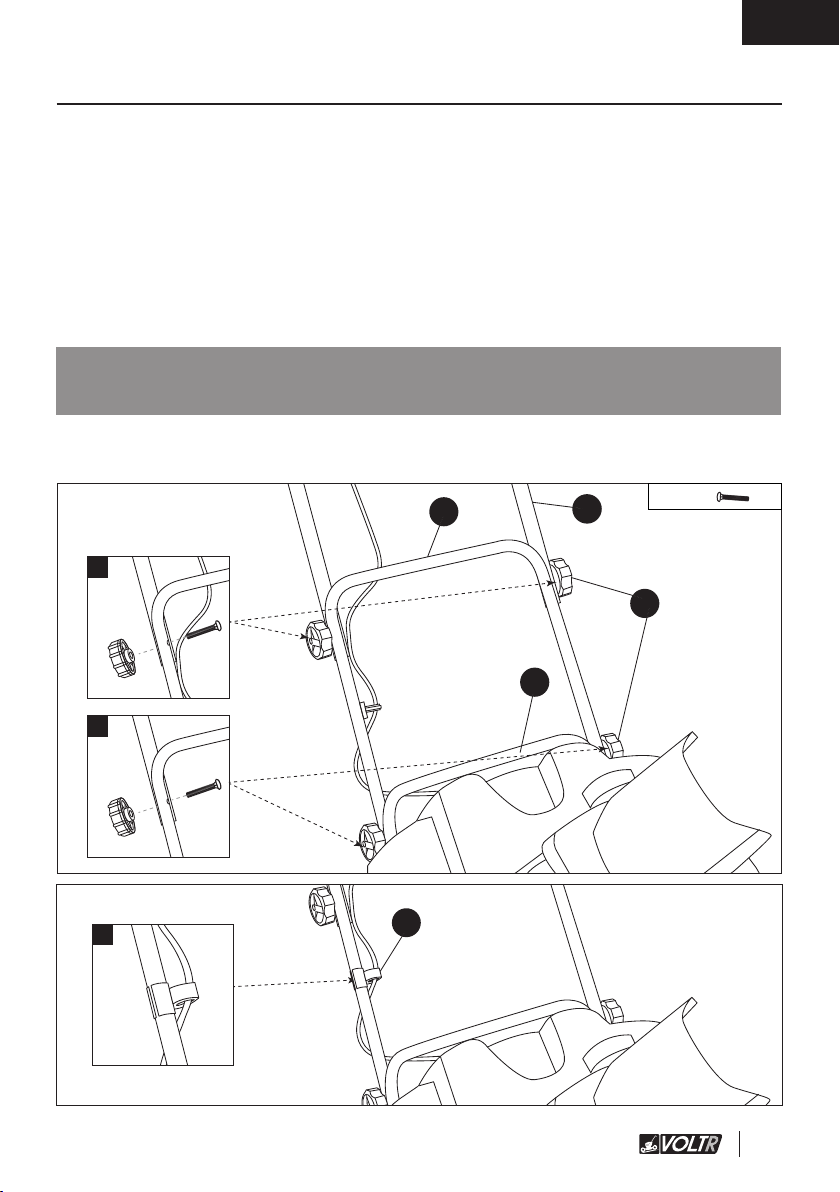 VOLTR